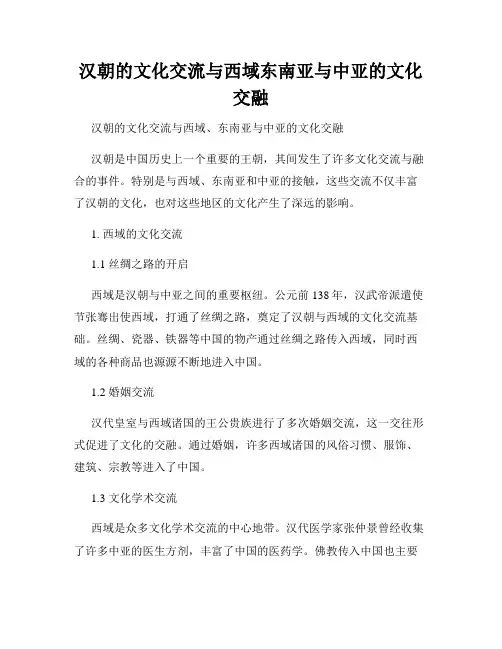 汉朝的文化交流与西域东南亚与中亚的文化交融

汉朝的文化交流与西域、东南亚与中亚的文化交融

汉朝是中国历史上一个重要的王朝，其间发生了许多文化交流与融合的事件。特别是与西域、东南亚和中亚的接触，这些交流不仅丰富了汉朝的文化，也对这些地区的文化产生了深远的影响。

1. 西域的文化交流

1.1 丝绸之路的开启

西域是汉朝与中亚之间的重要枢纽。公元前 138 年，汉武帝派遣使节张骞出使西域，打通了丝绸之路，奠定了汉朝与西域的文化交流基础。丝绸、瓷器、铁器等中国的物产通过丝绸之路传入西域，同时西域的各种商品也源源不断地进入中国。

1.2 婚姻交流

汉代皇室与西域诸国的王公贵族进行了多次婚姻交流，这一交往形式促进了文化的交融。通过婚姻，许多西域诸国的风俗习惯、服饰、建筑、宗教等进入了中国。

1.3 文化学术交流

西域是众多文化学术交流的中心地带。汉代医学家张仲景曾经收集了许多中亚的医生方剂，丰富了中国的医药学。佛教传入中国也主要